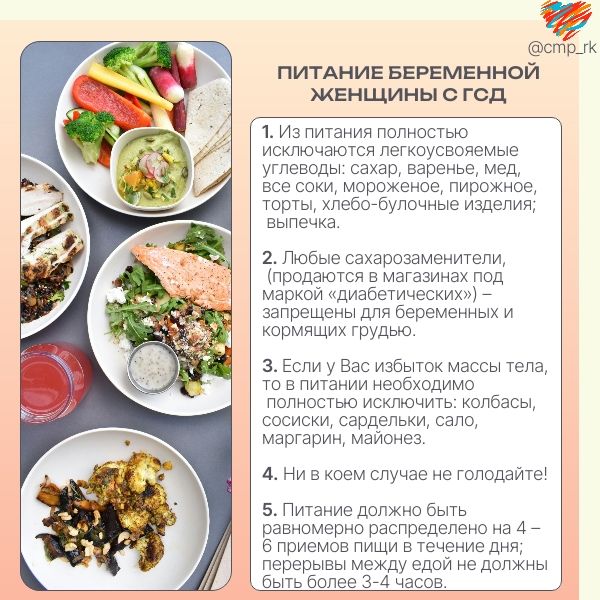 @cmp_rk

ПИТАНИЕ БЕРЕМЕННОЙ ЖЕНЩИНЫ С ГСД

1. Из питания полностью исключаются легкоусвояемые углеводы: сахар, варенье, мед, все соки, мороженое, пирожное, торты, хлебо-булочные изделия; выпечка.

2. Любые сахарозаменители, (продаются в магазинах под маркой «диабетических») – запрещены для беременных и кормящих грудью.

3. Если у Вас избыток массы тела, то в питании необходимо полностью исключить: колбасы, сосиски, сардельки, сало, маргарин, майонез.

4. Ни в коем случае не голодайте!

5. Питание должно быть равномерно распределено на 4 – 6 приемов пищи в течение дня; перерывы между едой не должны быть более 3-4 часов.